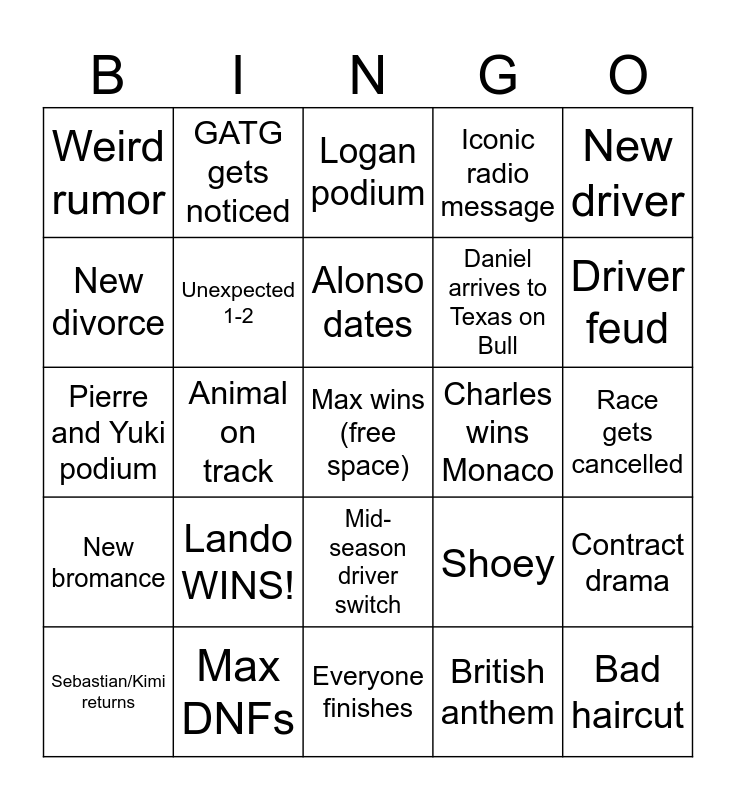 | B | I | N | G | O |
|---|---|---|---|---|
| Weird rumor | GATG gets noticed | Logan podium | Iconic radio message | New driver |
| New divorce | Unexpected 1-2 | Alonso dates | Daniel arrives to Texas on Bull | Driver feud |
| Pierre and Yuki podium | Animal on track | Max wins (free space) | Charles wins Monaco | Race gets cancelled |
| New bromance | Lando WINS! | Mid-season driver switch | Shoey | Contract drama |
| Sebastian/Kimi returns | Max DNFs | Everyone finishes | British anthem | Bad haircut |